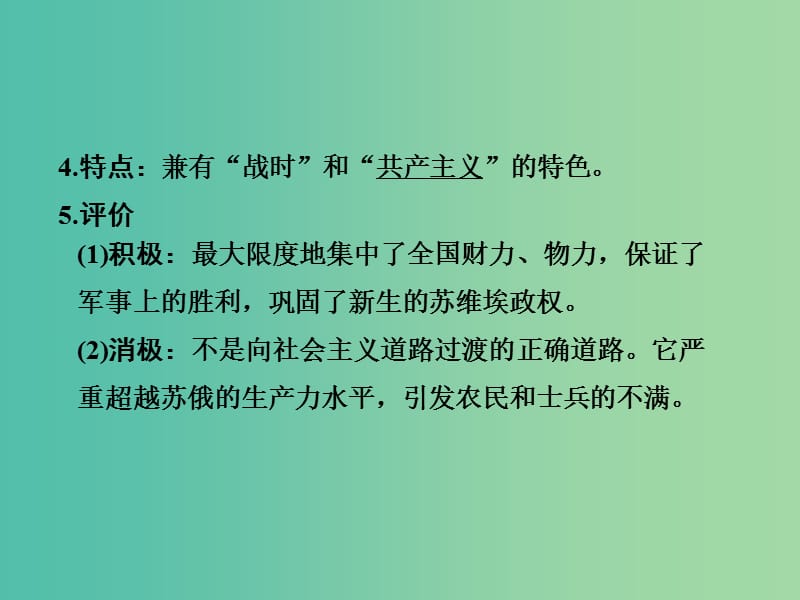 4.特点：兼有“战时”和“共产主义”的特色。

5.评价

(1)积极：最大限度地集中了全国财力、物力，保证了军事上的胜利，巩固了新生的苏维埃政权。

(2)消极：不是向社会主义道路过渡的正确道路。它严重超越苏俄的生产力水平，引发农民和士兵的不满。